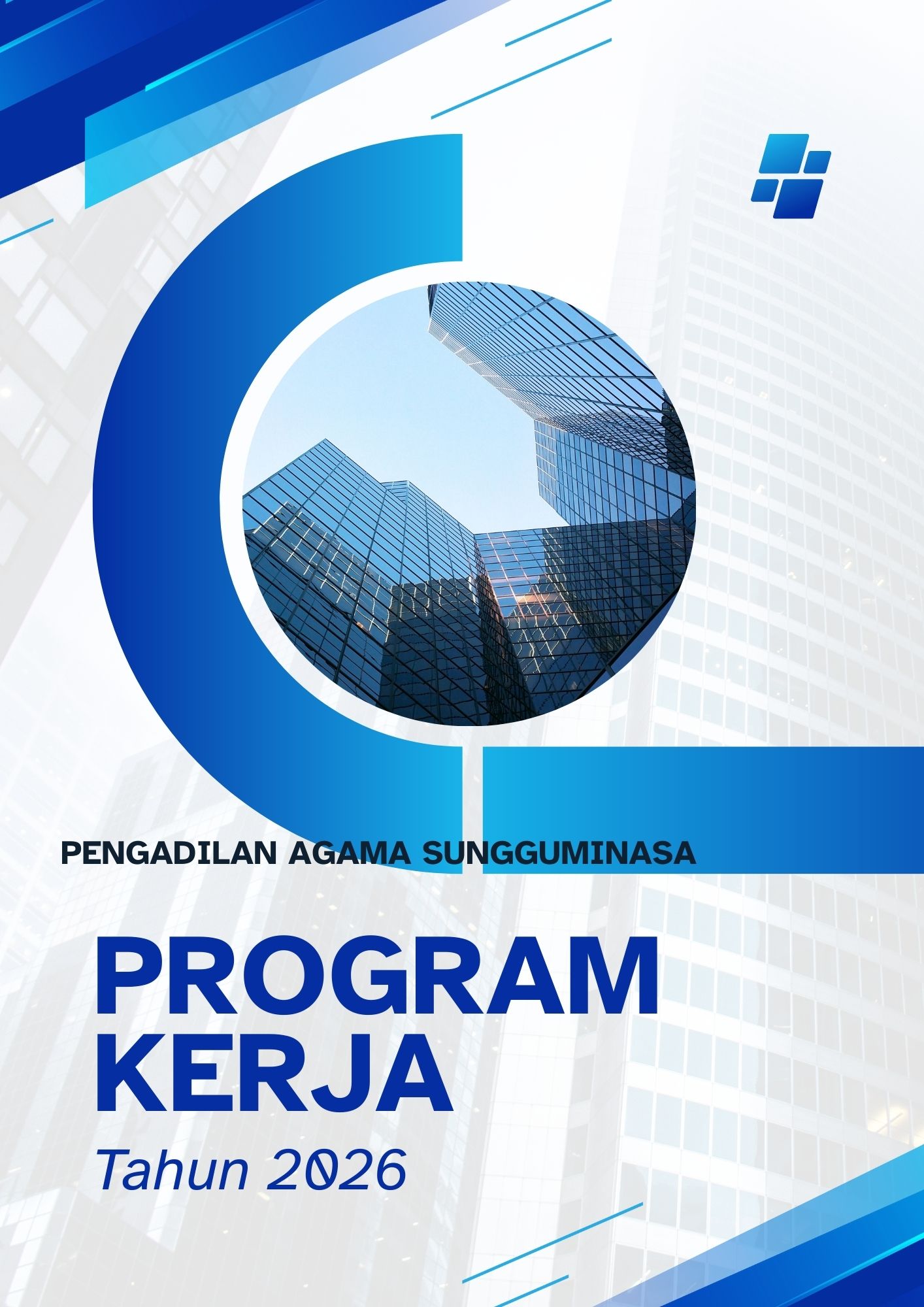 PENGADILAN AGAMA SUNGGUMINASA

PROGRAM KERJA

Tahun 2026